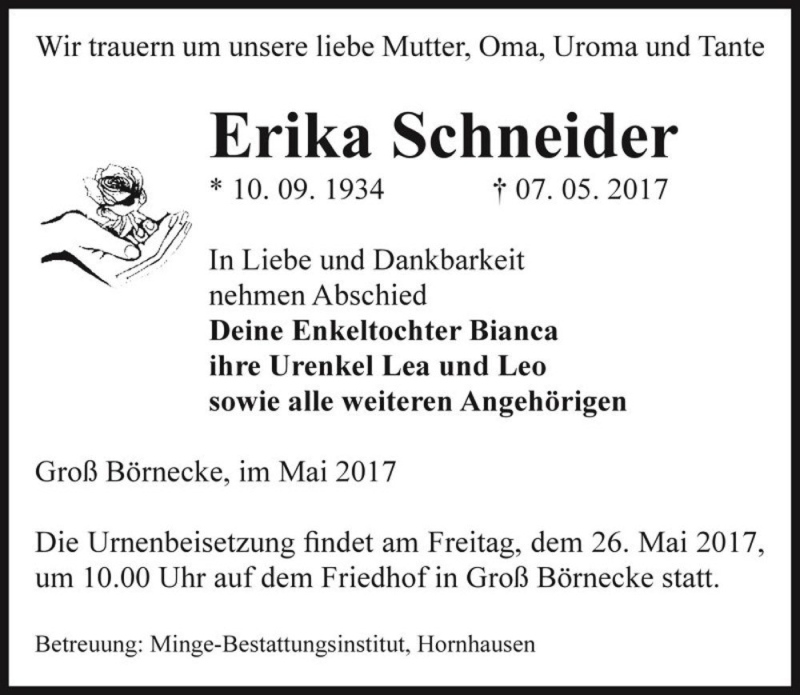 Wir trauern um unsere liebe Mutter, Oma, Uroma und Tante

Erika Schneider

* 10. 09. 1934 † 07. 05. 2017

In Liebe und Dankbarkeit
nehmen Abschied
Deine Enkeltochter Bianca
ihre Urenkel Lea und Leo
sowie alle weiteren Angehörigen

Groß Börnecke, im Mai 2017

Die Urnenbeisetzung findet am Freitag, dem 26. Mai 2017, um 10.00 Uhr auf dem Friedhof in Groß Börnecke statt.

Betreuung: Minge-Bestattungsinstitut, Hornhausen